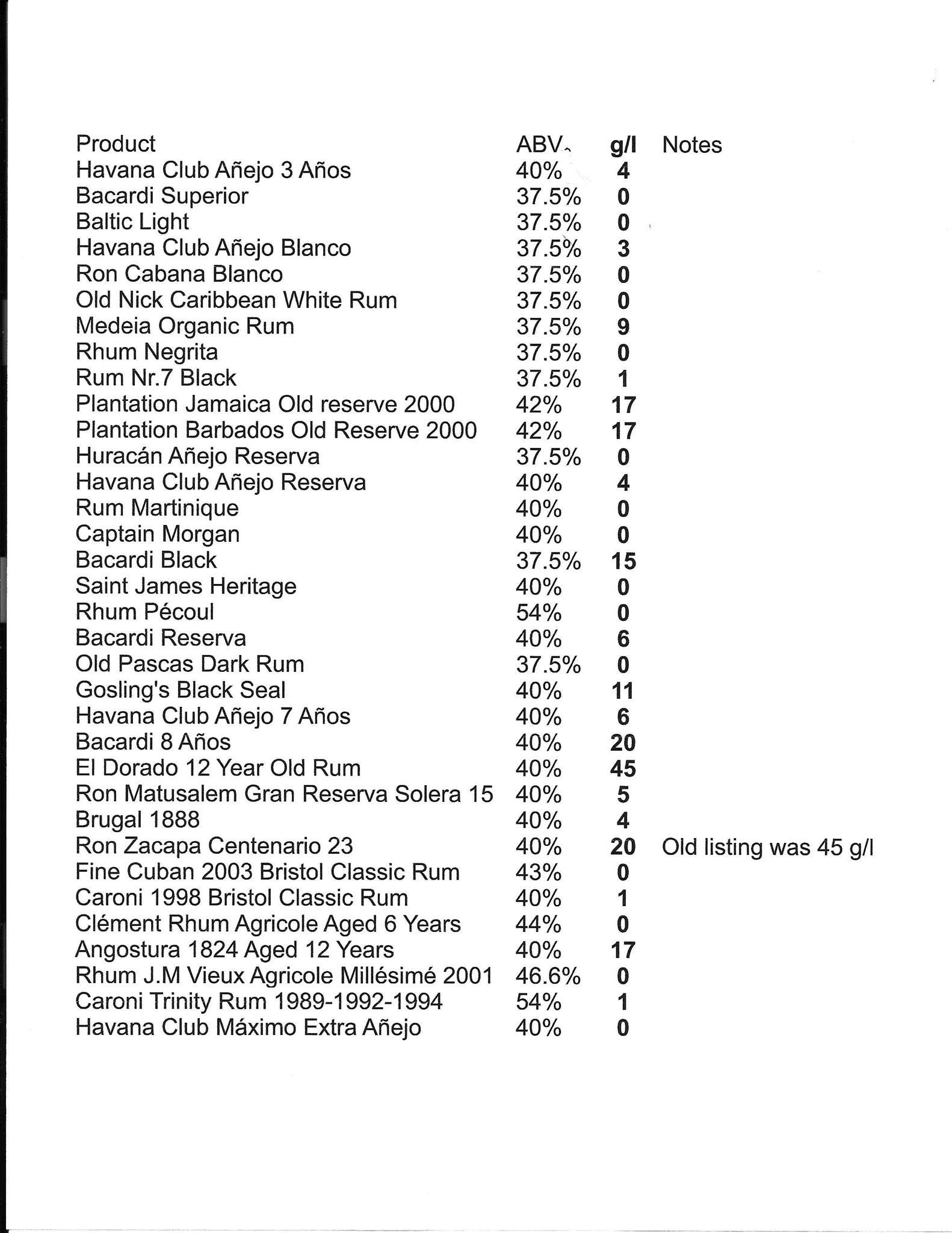 | Product | ABV | g/l | Notes |
|---|---|---|---|
| Havana Club Añejo 3 Años | 40% | 4 | |
| Bacardi Superior | 37.5% | 0 | |
| Baltic Light | 37.5% | 0 | |
| Havana Club Añejo Blanco | 37.5% | 3 | |
| Ron Cabana Blanco | 37.5% | 0 | |
| Old Nick Caribbean White Rum | 37.5% | 0 | |
| Medeia Organic Rum | 37.5% | 9 | |
| Rhum Negrita | 37.5% | 0 | |
| Rum Nr.7 Black | 37.5% | 1 | |
| Plantation Jamaica Old reserve 2000 | 42% | 17 | |
| Plantation Barbados Old Reserve 2000 | 42% | 17 | |
| Huracán Añejo Reserva | 37.5% | 0 | |
| Havana Club Añejo Reserva | 40% | 4 | |
| Rum Martinique | 40% | 0 | |
| Captain Morgan | 40% | 0 | |
| Bacardi Black | 37.5% | 15 | |
| Saint James Heritage | 40% | 0 | |
| Rhum Pécoul | 54% | 0 | |
| Bacardi Reserva | 40% | 6 | |
| Old Pascas Dark Rum | 37.5% | 0 | |
| Gosling's Black Seal | 40% | 11 | |
| Havana Club Añejo 7 Años | 40% | 6 | |
| Bacardi 8 Años | 40% | 20 | |
| El Dorado 12 Year Old Rum | 40% | 45 | |
| Ron Matusalem Gran Reserva Solera 15 | 40% | 5 | |
| Brugal 1888 | 40% | 4 | |
| Ron Zacapa Centenario 23 | 40% | 20 | Old listing was 45 g/l |
| Fine Cuban 2003 Bristol Classic Rum | 43% | 0 | |
| Caroni 1998 Bristol Classic Rum | 40% | 1 | |
| Clément Rhum Agricole Aged 6 Years | 44% | 0 | |
| Angostura 1824 Aged 12 Years | 40% | 17 | |
| Rhum J.M Vieux Agricole Millésimé 2001 | 46.6% | 0 | |
| Caroni Trinity Rum 1989-1992-1994 | 54% | 1 | |
| Havana Club Máximo Extra Añejo | 40% | 0 | |